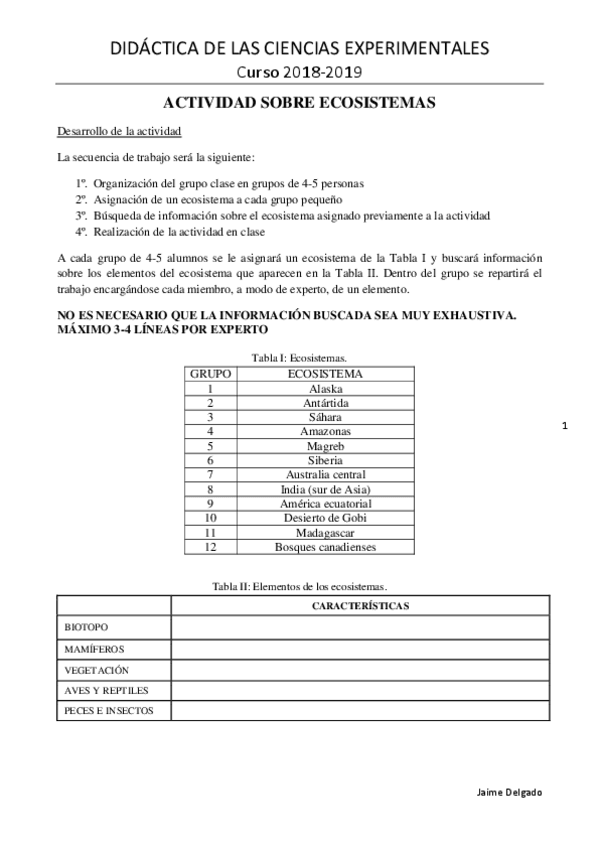 DIDÁCTICA DE LAS CIENCIAS EXPERIMENTALES
Curso 2018-2019

ACTIVIDAD SOBRE ECOSISTEMAS

Desarrollo de la actividad

La secuencia de trabajo será la siguiente:

1º. Organización del grupo clase en grupos de 4-5 personas
2º. Asignación de un ecosistema a cada grupo pequeño
3º. Búsqueda de información sobre el ecosistema asignado previamente a la actividad
4º. Realización de la actividad en clase

A cada grupo de 4-5 alumnos se le asignará un ecosistema de la Tabla I y buscará información sobre los elementos del ecosistema que aparecen en la Tabla II. Dentro del grupo se repartirá el trabajo encargándose cada miembro, a modo de experto, de un elemento.

NO ES NECESARIO QUE LA INFORMACIÓN BUSCADA SEA MUY EXHAUSTIVA. MÁXIMO 3-4 LÍNEAS POR EXPERTO

Tabla I: Ecosistemas.

| GRUPO | ECOSISTEMA |
|---|---|
| 1 | Alaska |
| 2 | Antártida |
| 3 | Sáhara |
| 4 | Amazonas |
| 5 | Magreb |
| 6 | Siberia |
| 7 | Australia central |
| 8 | India (sur de Asia) |
| 9 | América ecuatorial |
| 10 | Desierto de Gobi |
| 11 | Madagascar |
| 12 | Bosques canadienses |

1

Tabla II: Elementos de los ecosistemas.

| | CARACTERÍSTICAS |
|---|---|
| BIOTOPO | |
| MAMÍFEROS | |
| VEGETACIÓN | |
| AVES Y REPTILES | |
| PECES E INSECTOS | |

Jaime Delgado